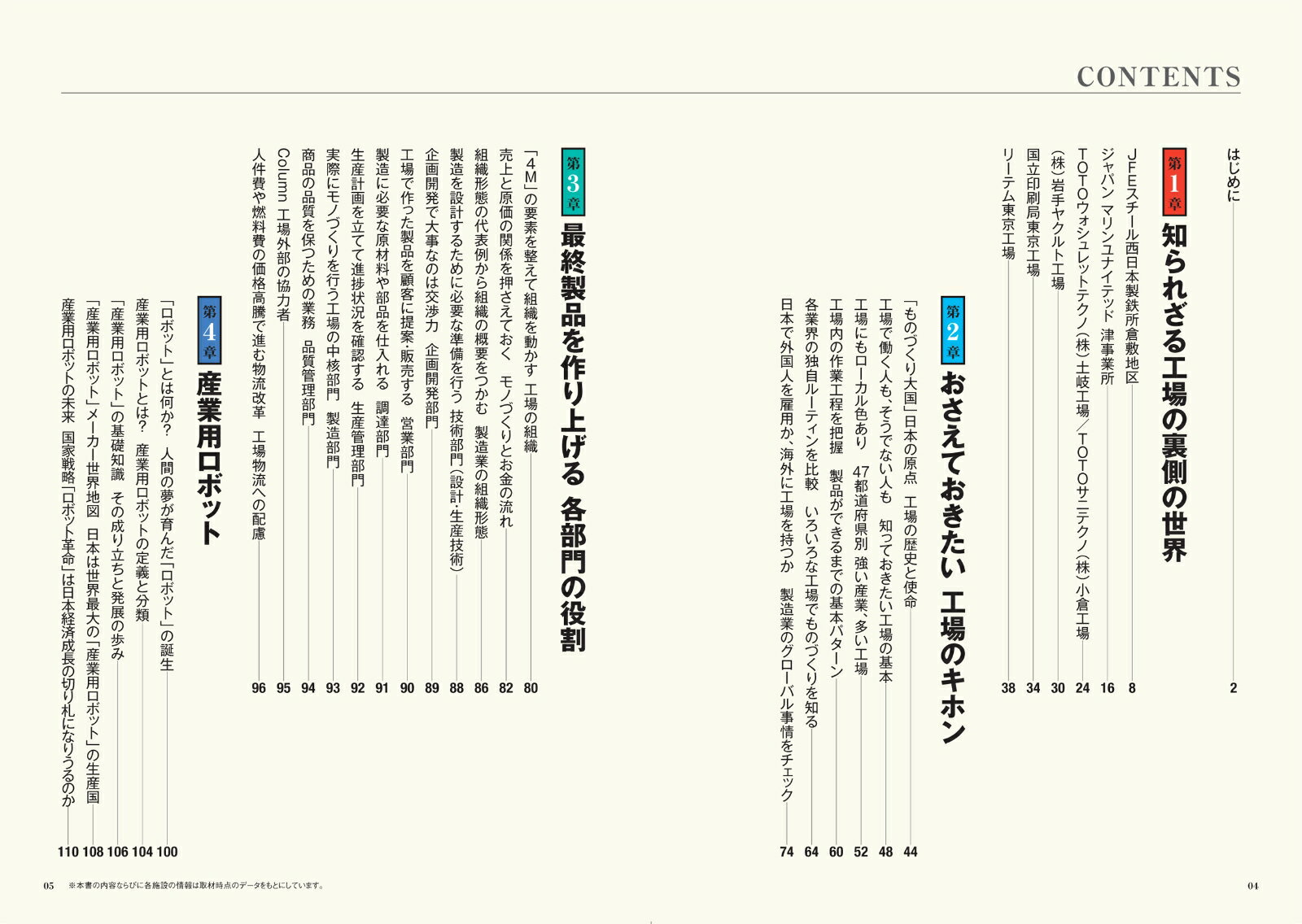 CONTENTS

はじめに 2

第1章 知られざる工場の裏側の世界

JFEスチール西日本製鉄所倉敷地区 8
ジャパン マリンユナイテッド 津事業所 16
TOTOウォシュレットテクノ(株)土岐工場/TOTOサニテクノ(株)小倉工場 24
(株)岩手ヤクルト工場 30
国立印刷局東京工場 34
リーテム東京工場 38

第2章 おさえておきたい 工場のキホン

「ものづくり大国」日本の原点 工場の歴史と使命 44
工場で働く人も、そうでない人も 知っておきたい工場の基本 48
工場にもローカル色あり 47都道府県別 強い産業、多い工場 52
工場内の作業工程を把握 製品ができるまでの基本パターン 60
各業界の独自ルーティンを比較 いろいろな工場でものづくりを知る 64
日本で外国人を雇用か、海外に工場を持つか 製造業のグローバル事情をチェック 74

第3章 最終製品を作り上げる 各部門の役割

「4M」の要素を整えて組織を動かす 工場の組織 80
売上と原価の関係を押さえておく モノづくりとお金の流れ 82
組織形態の代表例から組織の概要をつかむ 製造業の組織形態 86
製造を設計するために必要な準備を行う 技術部門(設計・生産技術) 88
企画開発で大事なのは交渉力 企画開発部門 89
工場で作った製品を顧客に提案・販売する 営業部門 90
製造に必要な原材料や部品を仕入れる 調達部門 91
生産計画を立てて進捗状況を確認する 生産管理部門 92
実際にモノづくりを行う工場の中核部門 製造部門 93
商品の品質を保つための業務 品質管理部門 94
Column 工場外部の協力者 95
人件費や燃料費の価格高騰で進む物流改革 工場物流への配慮 96

第4章 産業用ロボット

「ロボット」とは何か? 人間の夢が育んだ「ロボット」の誕生 100
産業用ロボットとは? 産業用ロボットの定義と分類 104
「産業用ロボット」の基礎知識 その成り立ちと発展の歩み 106
「産業用ロボット」メーカー世界地図 日本は世界最大の「産業用ロボット」の生産国 108
産業用ロボットの未来 国家戦略「ロボット革命」は日本経済成長の切り札になりうるのか 110

05 ※本書の内容ならびに各施設の情報は取材時点のデータをもとにしています。

04